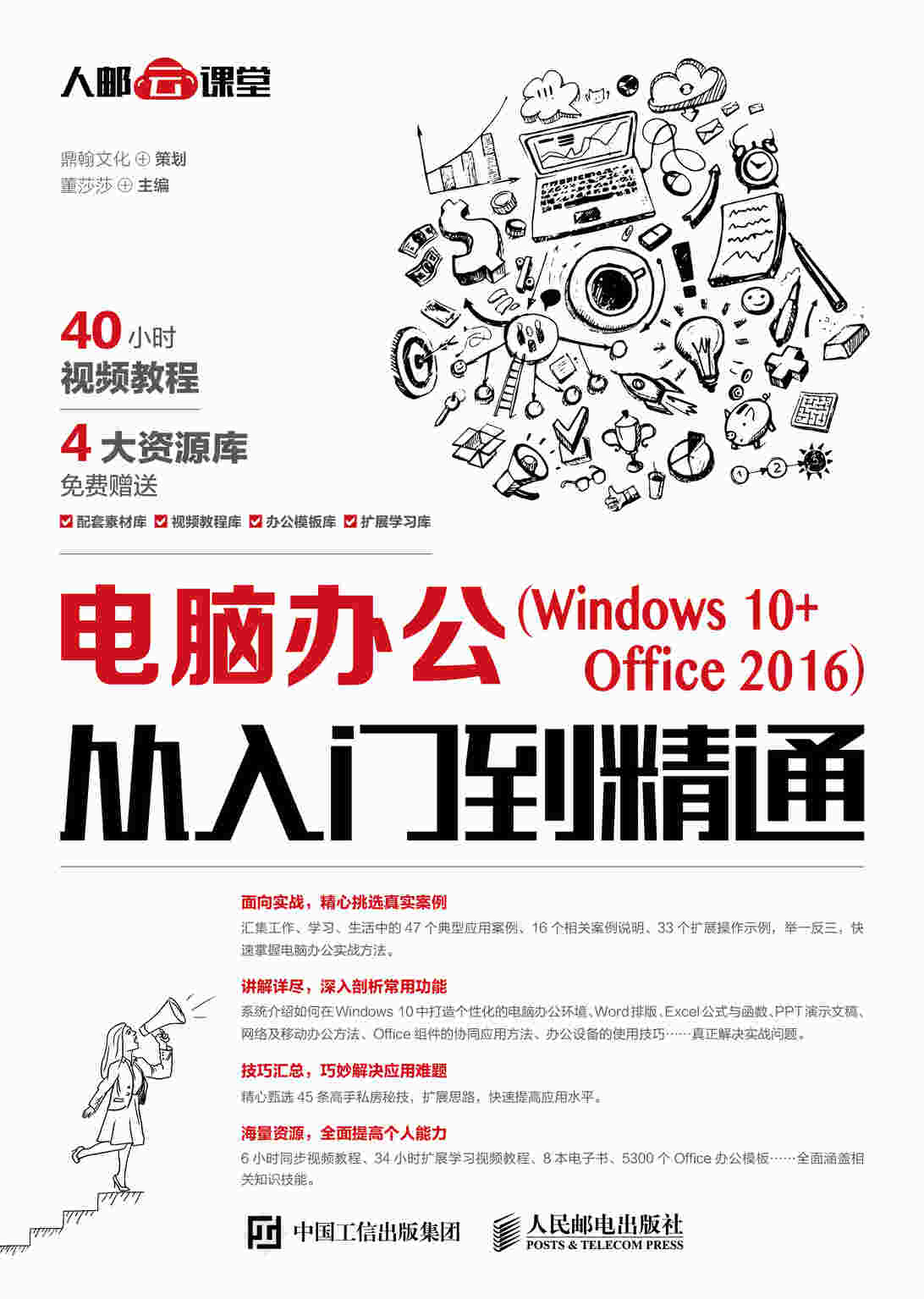 人邮云课堂

鼎翰文化 ⊕ 策划
董莎莎 ⊕ 主编

40小时
视频教程

4大资源库
免费赠送

☑ 配套素材库 ☑ 视频教程库 ☑ 办公模板库 ☑ 扩展学习库

电脑办公(Windows 10+Office 2016)
从入门到精通

面向实战，精心挑选真实案例

汇集工作、学习、生活中的47个典型应用案例、16个相关案例说明、33个扩展操作示例，举一反三，快速掌握电脑办公实战方法。

讲解详尽，深入剖析常用功能

系统介绍如何在Windows 10中打造个性化的电脑办公环境、Word排版、Excel公式与函数、PPT演示文稿、网络及移动办公方法、Office组件的协同应用方法、办公设备的使用技巧……真正解决实战问题。

技巧汇总，巧妙解决应用难题

精心甄选45条高手私房秘技，扩展思路，快速提高应用水平。

海量资源，全面提高个人能力

6小时同步视频教程、34小时扩展学习视频教程、8本电子书、5300个Office办公模板……全面涵盖相关知识技能。

中国工信出版集团 人民邮电出版社
POSTS & TELECOM PRESS